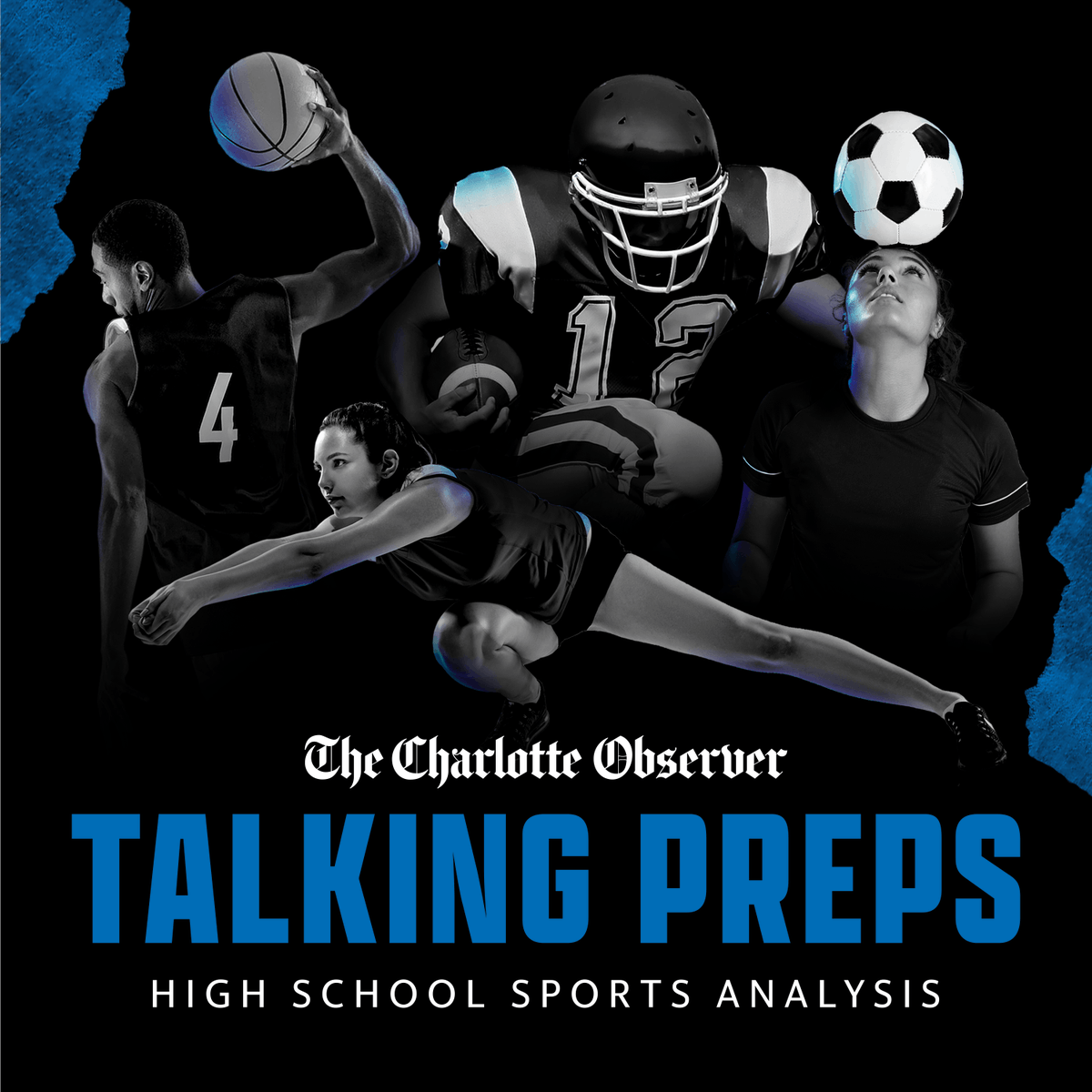 4

12

The Charlotte Observer

TALKING PREPS

HIGH SCHOOL SPORTS ANALYSIS